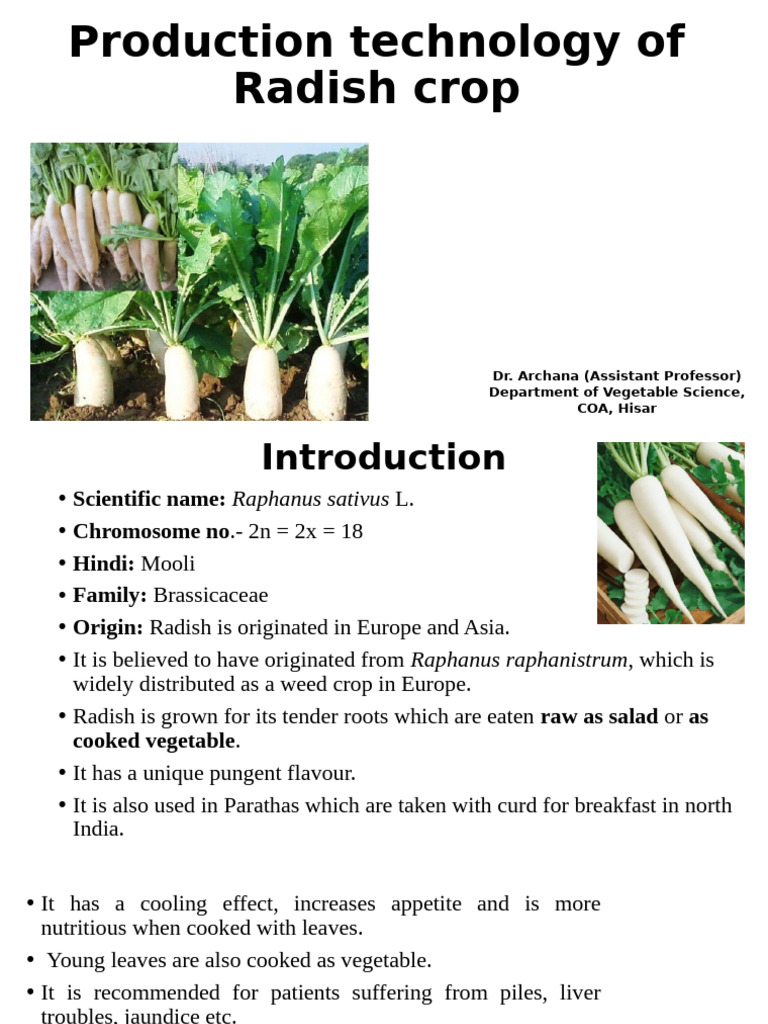 Production technology of Radish crop

Dr. Archana (Assistant Professor)
Department of Vegetable Science,
COA, Hisar

Introduction

• Scientific name: Raphanus sativus L.
• Chromosome no.- 2n = 2x = 18
• Hindi: Mooli
• Family: Brassicaceae
• Origin: Radish is originated in Europe and Asia.
• It is believed to have originated from Raphanus raphanistrum, which is widely distributed as a weed crop in Europe.
• Radish is grown for its tender roots which are eaten raw as salad or as cooked vegetable.
• It has a unique pungent flavour.
• It is also used in Parathas which are taken with curd for breakfast in north India.

• It has a cooling effect, increases appetite and is more nutritious when cooked with leaves.
• Young leaves are also cooked as vegetable.
• It is recommended for patients suffering from piles, liver troubles, jaundice etc.